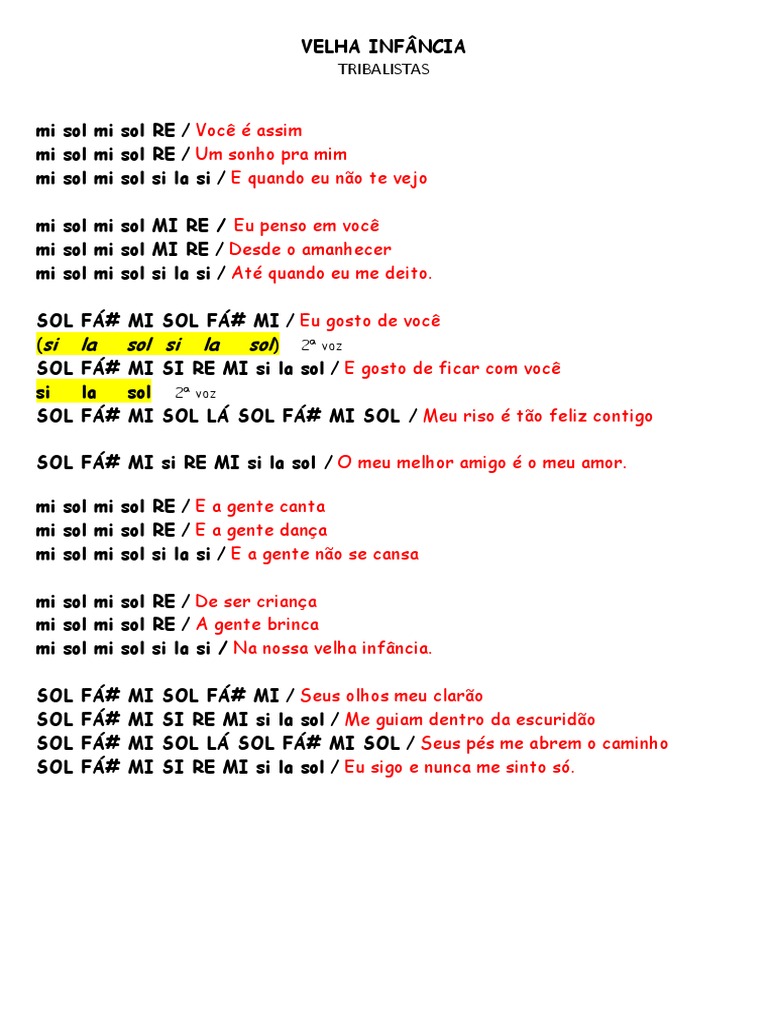 VELHA INFÂNCIA
TRIBALISTAS

mi sol mi sol RE / Você é assim
mi sol mi sol RE / Um sonho pra mim
mi sol mi sol si la si / E quando eu não te vejo

mi sol mi sol MI RE / Eu penso em você
mi sol mi sol MI RE / Desde o amanhecer
mi sol mi sol si la si / Até quando eu me deito.

SOL FÁ# MI SOL FÁ# MI / Eu gosto de você
(si la sol si la sol) 2ª voz
SOL FÁ# MI SI RE MI si la sol / E gosto de ficar com você
si la sol 2ª voz
SOL FÁ# MI SOL LÁ SOL FÁ# MI SOL / Meu riso é tão feliz contigo

SOL FÁ# MI si RE MI si la sol / O meu melhor amigo é o meu amor.

mi sol mi sol RE / E a gente canta
mi sol mi sol RE / E a gente dança
mi sol mi sol si la si / E a gente não se cansa

mi sol mi sol RE / De ser criança
mi sol mi sol RE / A gente brinca
mi sol mi sol si la si / Na nossa velha infância.

SOL FÁ# MI SOL FÁ# MI / Seus olhos meu clarão
SOL FÁ# MI SI RE MI si la sol / Me guiam dentro da escuridão
SOL FÁ# MI SOL LÁ SOL FÁ# MI SOL / Seus pés me abrem o caminho
SOL FÁ# MI SI RE MI si la sol / Eu sigo e nunca me sinto só.